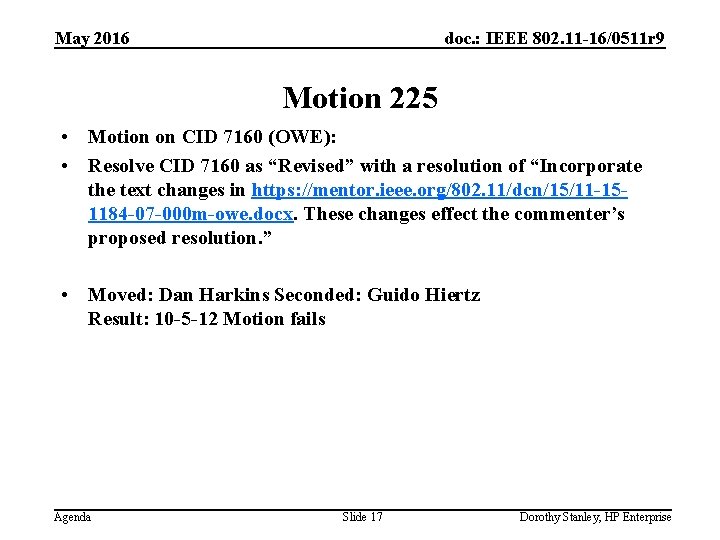 May 2016

doc.: IEEE 802.11-16/0511r9

Motion 225

• Motion on CID 7160 (OWE):

• Resolve CID 7160 as “Revised” with a resolution of “Incorporate the text changes in https://mentor.ieee.org/802.11/dcn/15/11-15-1184-07-000m-owe.docx. These changes effect the commenter’s proposed resolution.”

• Moved: Dan Harkins Seconded: Guido Hiertz
Result: 10-5-12 Motion fails

Agenda

Slide 17

Dorothy Stanley, HP Enterprise